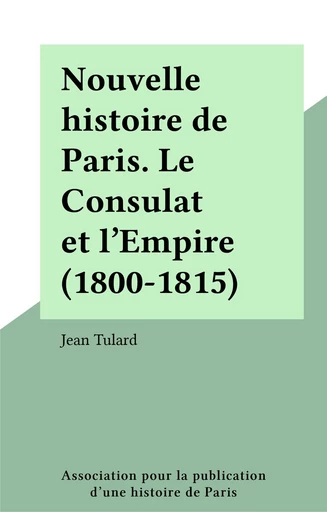 Nouvelle histoire de Paris. Le Consulat et l’Empire (1800-1815)

Jean Tulard

Association pour la publication d’une histoire de Paris